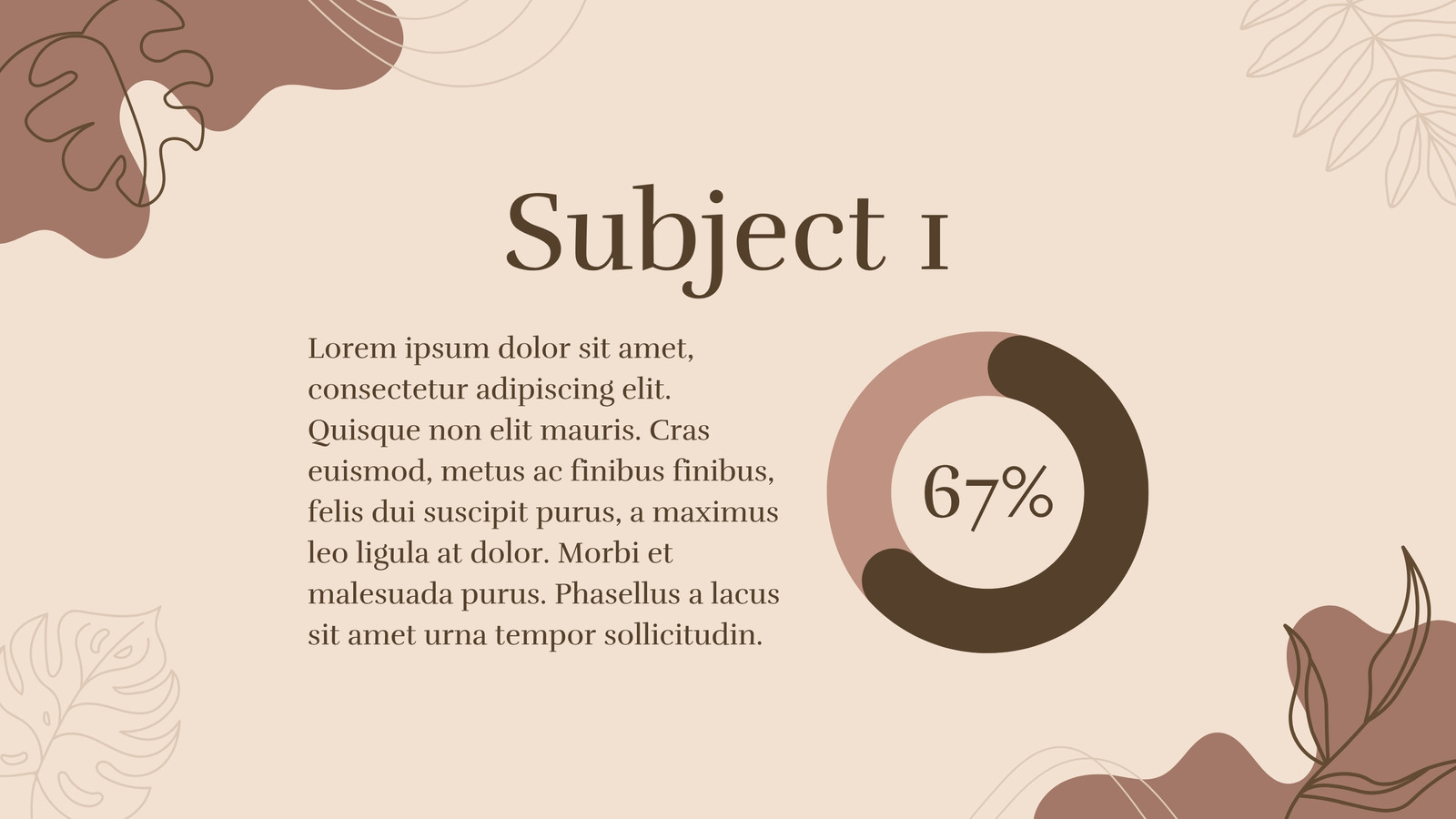 Subject 1

Lorem ipsum dolor sit amet, consectetur adipiscing elit. Quisque non elit mauris. Cras euismod, metus ac finibus finibus, felis dui suscipit purus, a maximus leo ligula at dolor. Morbi et malesuada purus. Phasellus a lacus sit amet urna tempor sollicitudin.

67%